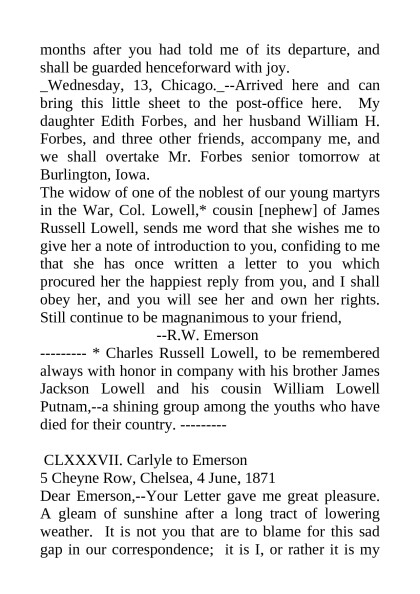 months after you had told me of its departure, and shall be guarded henceforward with joy.
_Wednesday, 13, Chicago._--Arrived here and can bring this little sheet to the post-office here. My daughter Edith Forbes, and her husband William H. Forbes, and three other friends, accompany me, and we shall overtake Mr. Forbes senior tomorrow at Burlington, Iowa.
The widow of one of the noblest of our young martyrs in the War, Col. Lowell,* cousin [nephew] of James Russell Lowell, sends me word that she wishes me to give her a note of introduction to you, confiding to me that she has once written a letter to you which procured her the happiest reply from you, and I shall obey her, and you will see her and own her rights. Still continue to be magnanimous to your friend,
--R.W. Emerson
--------- * Charles Russell Lowell, to be remembered always with honor in company with his brother James Jackson Lowell and his cousin William Lowell Putnam,--a shining group among the youths who have died for their country. ---------

CLXXXVII. Carlyle to Emerson
5 Cheyne Row, Chelsea, 4 June, 1871
Dear Emerson,--Your Letter gave me great pleasure. A gleam of sunshine after a long tract of lowering weather. It is not you that are to blame for this sad gap in our correspondence; it is I, or rather it is my